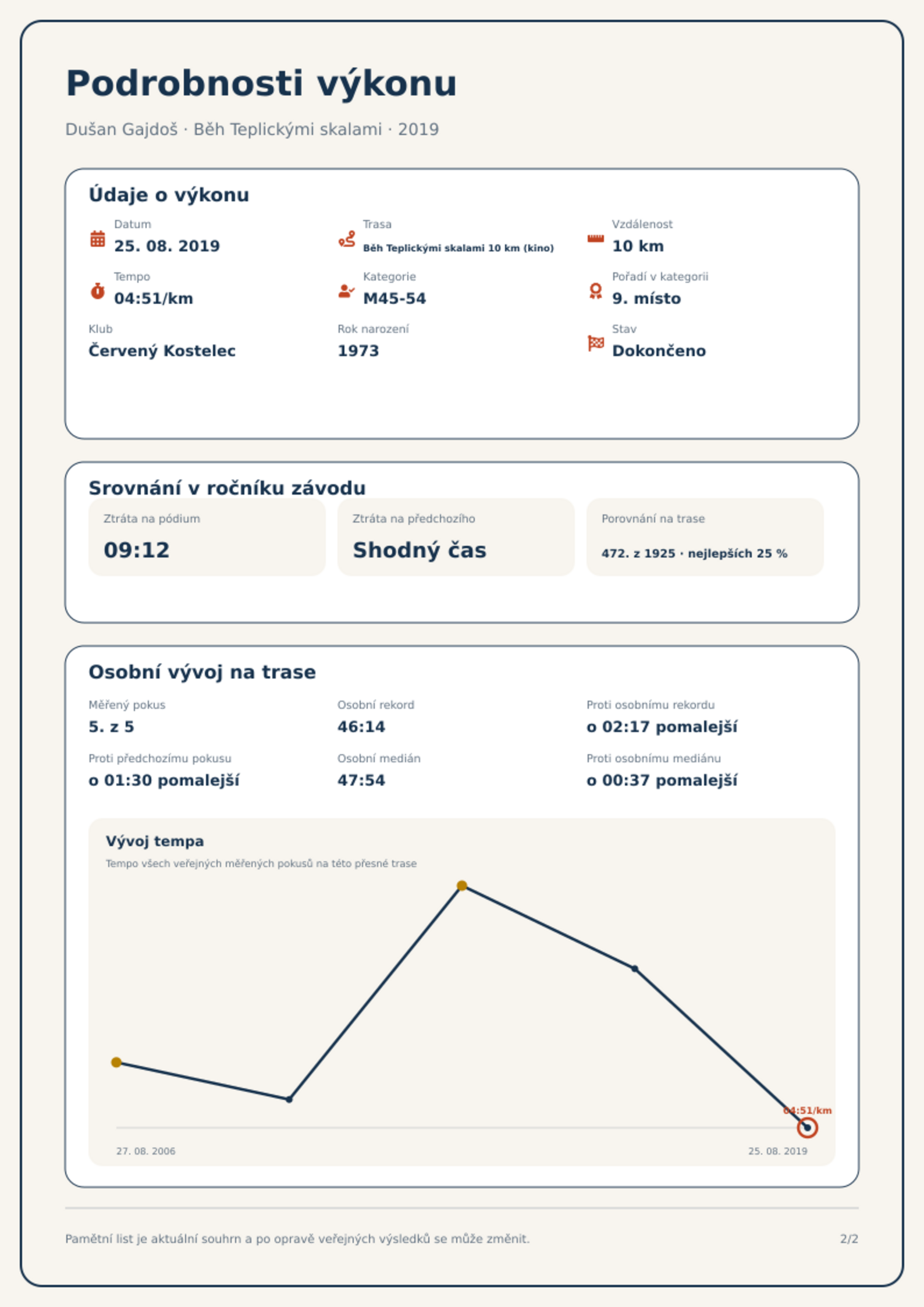 Podrobnosti výkonu

Dušan Gajdoš · Běh Teplickými skalami · 2019

Údaje o výkonu

Datum
25. 08. 2019

Trasa
Běh Teplickými skalami 10 km (kino)

Vzdálenost
10 km

Tempo
04:51/km

Kategorie
M45-54

Pořadí v kategorii
9. místo

Klub
Červený Kostelec

Rok narození
1973

Stav
Dokončeno

Srovnání v ročníku závodu

Ztráta na pódium
09:12

Ztráta na předchozího
Shodný čas

Porovnání na trase
472. z 1925 · nejlepších 25 %

Osobní vývoj na trase

Měřený pokus
5. z 5

Osobní rekord
46:14

Proti osobnímu rekordu
o 02:17 pomalejší

Proti předchozímu pokusu
o 01:30 pomalejší

Osobní medián
47:54

Proti osobnímu mediánu
o 00:37 pomalejší

Vývoj tempa
Tempo všech veřejných měřených pokusů na této přesné trase

04:51/km

27. 08. 2006
25. 08. 2019

Pamětní list je aktuální souhrn a po opravě veřejných výsledků se může změnit.
2/2